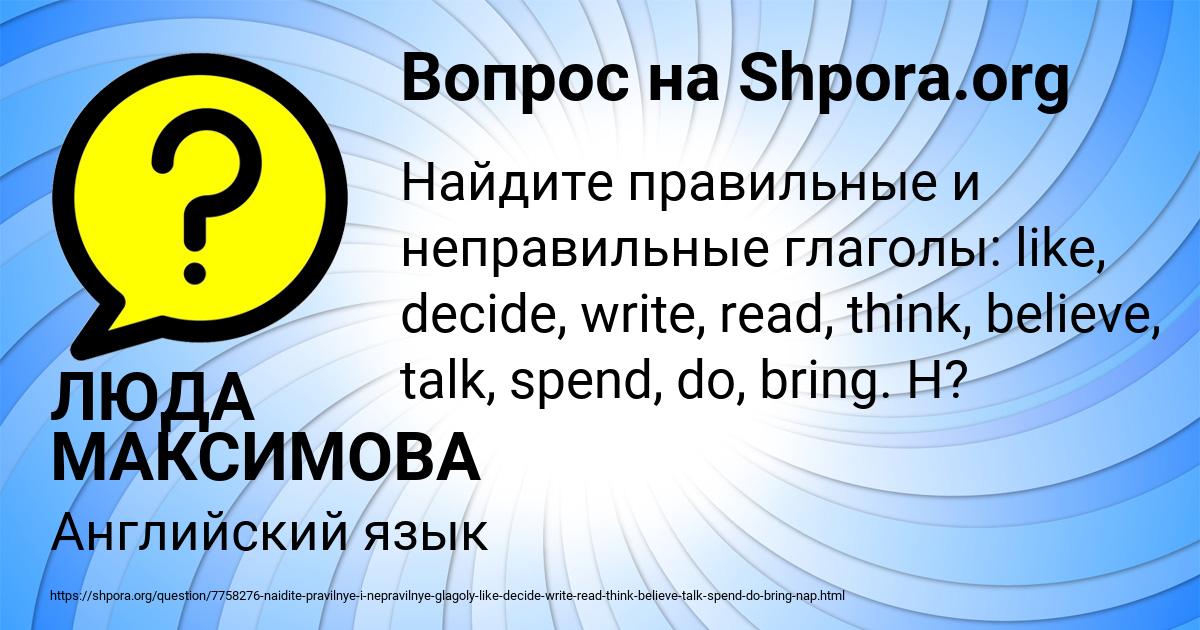 Вопрос на Shpora.org

Найдите правильные и неправильные глаголы: like, decide, write, read, think, believe, talk, spend, do, bring. Н?

ЛЮДА МАКСИМОВА

Английский язык

https://shpora.org/question/7758276-naidite-pravilnye-i-nepravilnye-glagoly-like-decide-write-read-think-believe-talk-spend-do-bring-nap.html